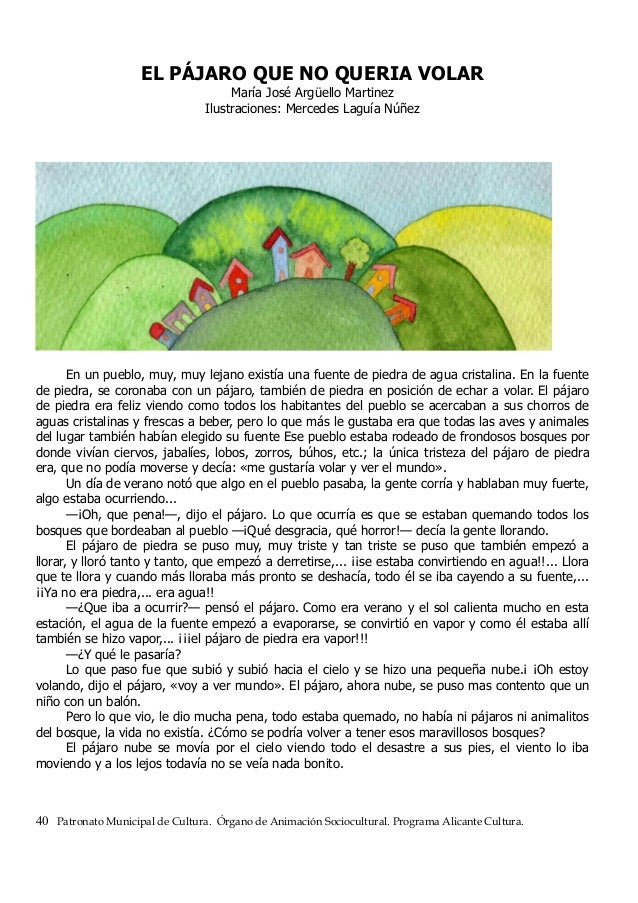 EL PÁJARO QUE NO QUERIA VOLAR
María José Argüello Martinez
Ilustraciones: Mercedes Laguía Núñez

En un pueblo, muy, muy lejano existía una fuente de piedra de agua cristalina. En la fuente de piedra, se coronaba con un pájaro, también de piedra en posición de echar a volar. El pájaro de piedra era feliz viendo como todos los habitantes del pueblo se acercaban a sus chorros de aguas cristalinas y frescas a beber, pero lo que más le gustaba era que todas las aves y animales del lugar también habían elegido su fuente Ese pueblo estaba rodeado de frondosos bosques por donde vivían ciervos, jabalíes, lobos, zorros, búhos, etc.; la única tristeza del pájaro de piedra era, que no podía moverse y decía: «me gustaría volar y ver el mundo».

Un día de verano notó que algo en el pueblo pasaba, la gente corría y hablaban muy fuerte, algo estaba ocurriendo...

—¡Oh, que pena!—, dijo el pájaro. Lo que ocurría es que se estaban quemando todos los bosques que bordeaban al pueblo —¡Qué desgracia, qué horror!— decía la gente llorando.

El pájaro de piedra se puso muy, muy triste y tan triste se puso que también empezó a llorar, y lloró tanto y tanto, que empezó a derretirse,... ¡¡se estaba convirtiendo en agua!!... Llora que te llora y cuando más lloraba más pronto se deshacía, todo él se iba cayendo a su fuente,... ¡¡Ya no era piedra,... era agua!!

—¿Que iba a ocurrir?— pensó el pájaro. Como era verano y el sol calienta mucho en esta estación, el agua de la fuente empezó a evaporarse, se convirtió en vapor y como él estaba allí también se hizo vapor,... ¡¡¡el pájaro de piedra era vapor!!!

—¿Y qué le pasaría?

Lo que paso fue que subió y subió hacia el cielo y se hizo una pequeña nube.¡ ¡Oh estoy volando, dijo el pájaro, «voy a ver mundo». El pájaro, ahora nube, se puso mas contento que un niño con un balón.

Pero lo que vio, le dio mucha pena, todo estaba quemado, no había ni pájaros ni animalitos del bosque, la vida no existía. ¿Cómo se podría volver a tener esos maravillosos bosques?

El pájaro nube se movía por el cielo viendo todo el desastre a sus pies, el viento lo iba moviendo y a los lejos todavía no se veía nada bonito.

40 Patronato Municipal de Cultura. Órgano de Animación Sociocultural. Programa Alicante Cultura.